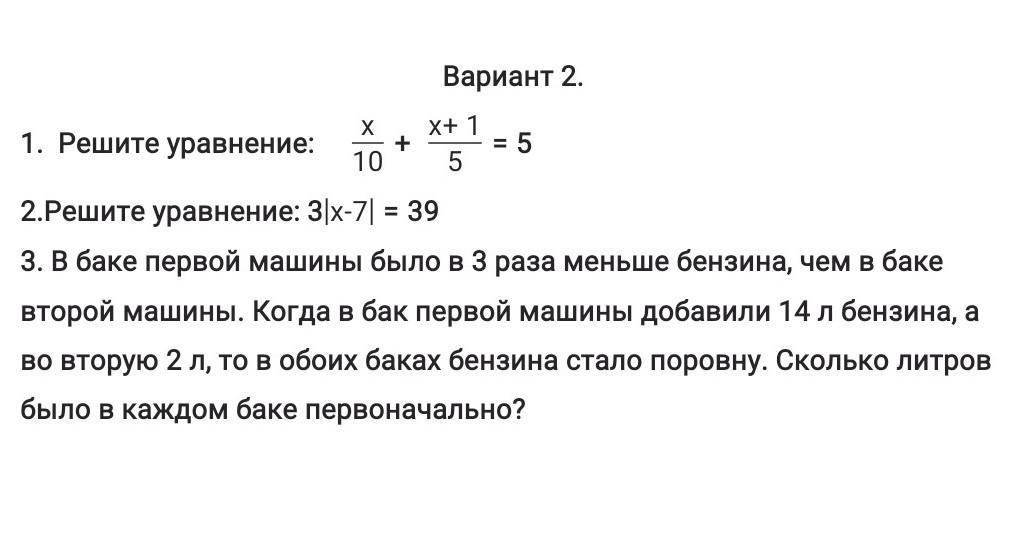 Вариант 2.

1. Решите уравнение: $\frac{x}{10} + \frac{x+1}{5} = 5$

2.Решите уравнение: $3|x-7| = 39$

3. В баке первой машины было в 3 раза меньше бензина, чем в баке второй машины. Когда в бак первой машины добавили 14 л бензина, а во вторую 2 л, то в обоих баках бензина стало поровну. Сколько литров было в каждом баке первоначально?